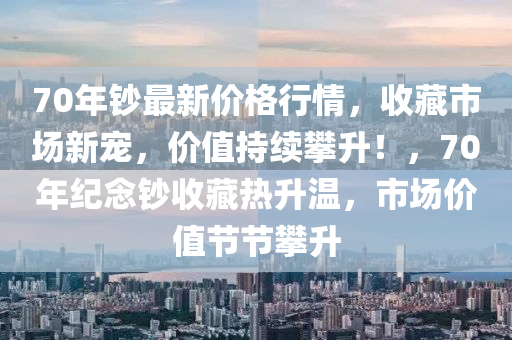 70年钞最新价格行情，收藏市场新宠，价值持续攀升！，70年纪念钞收藏热升温，市场价值节节攀升